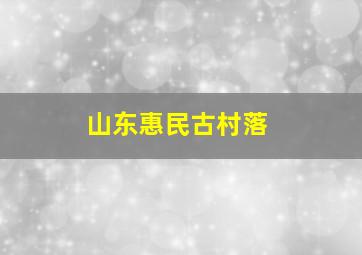 山东惠民古村落